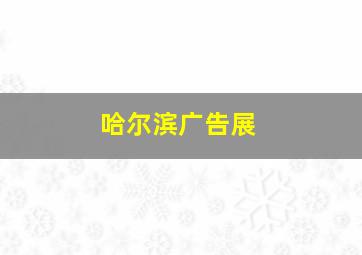 哈尔滨广告展